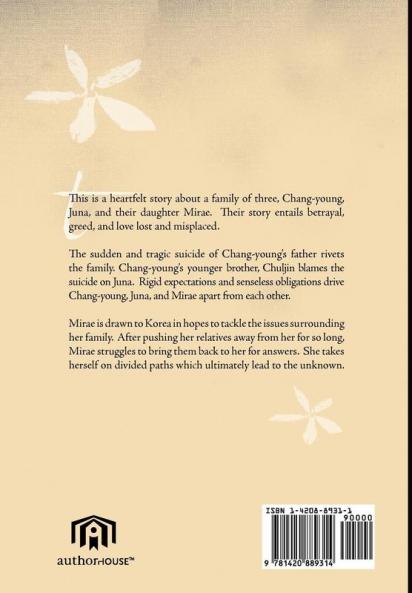 This is a heartfelt story about a family of three, Chang-young, Juna, and their daughter Mirae. Their story entails betrayal, greed, and love lost and misplaced.

The sudden and tragic suicide of Chang-young's father rivets the family. Chang-young's younger brother, Chuljin blames the suicide on Juna. Rigid expectations and senseless obligations drive Chang-young, Juna, and Mirae apart from each other.

Mirae is drawn to Korea in hopes to tackle the issues surrounding her family. After pushing her relatives away from her for so long, Mirae struggles to bring them back to her for answers. She takes herself on divided paths which ultimately lead to the unknown.

authorHOUSE™

ISBN 1-4208-8931-1
90000
9 781420 889314